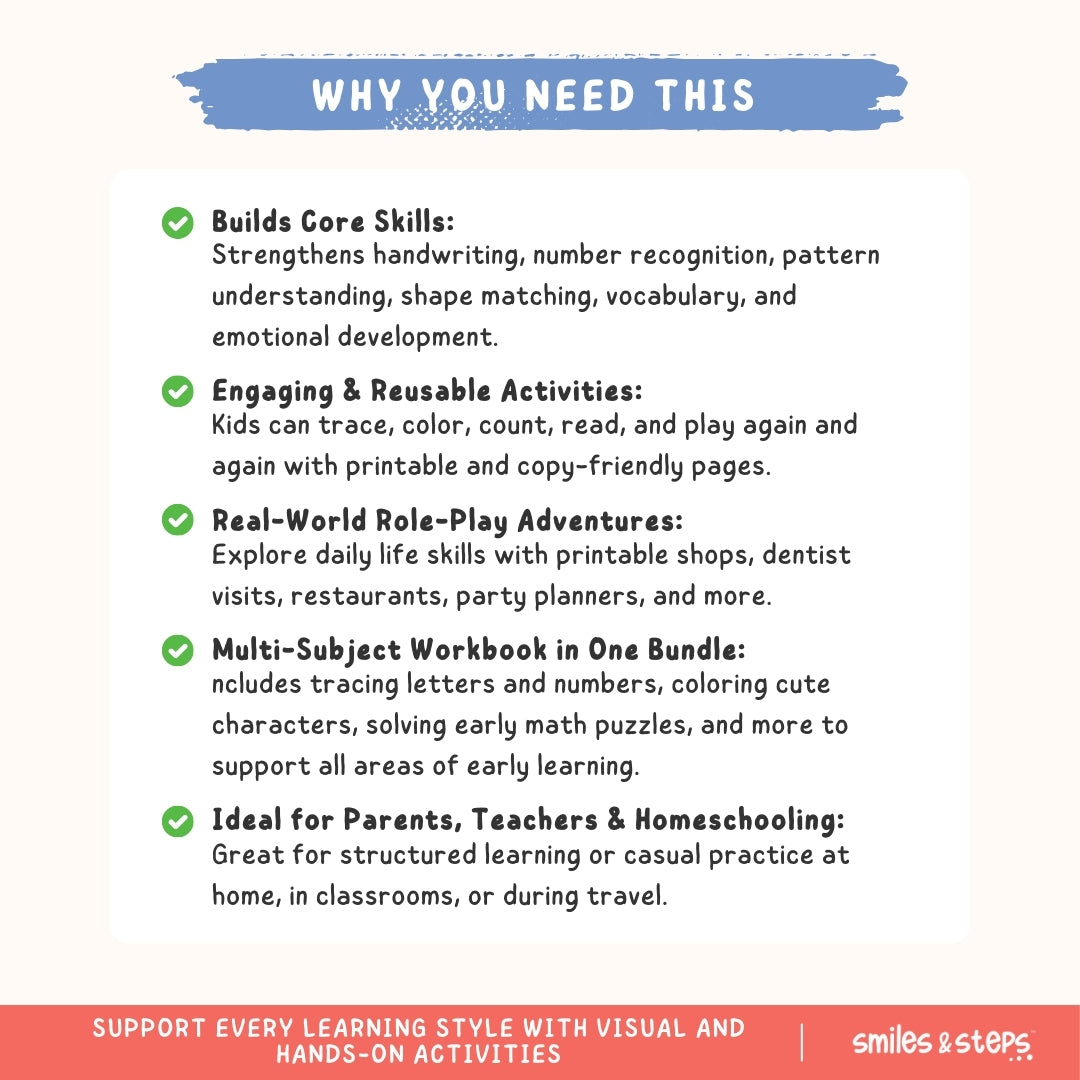 WHY YOU NEED THIS

Builds Core Skills:
Strengthens handwriting, number recognition, pattern understanding, shape matching, vocabulary, and emotional development.

Engaging & Reusable Activities:
Kids can trace, color, count, read, and play again and again with printable and copy-friendly pages.

Real-World Role-Play Adventures:
Explore daily life skills with printable shops, dentist visits, restaurants, party planners, and more.

Multi-Subject Workbook in One Bundle:
ncludes tracing letters and numbers, coloring cute characters, solving early math puzzles, and more to support all areas of early learning.

Ideal for Parents, Teachers & Homeschooling:
Great for structured learning or casual practice at home, in classrooms, or during travel.

SUPPORT EVERY LEARNING STYLE WITH VISUAL AND HANDS-ON ACTIVITIES

smiles & steps